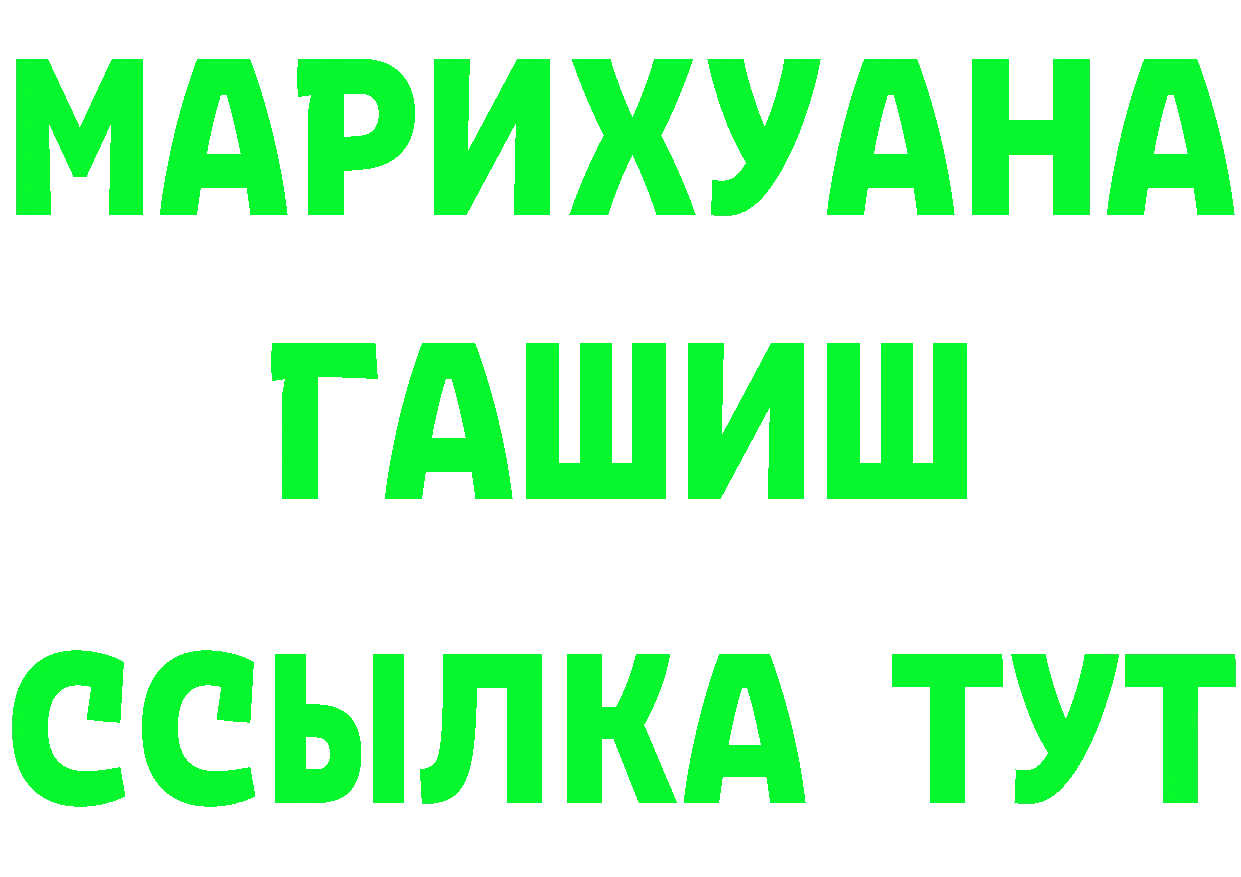 МАРИХУАНА
ГАШИШ
ССЫЛКА ТУТ